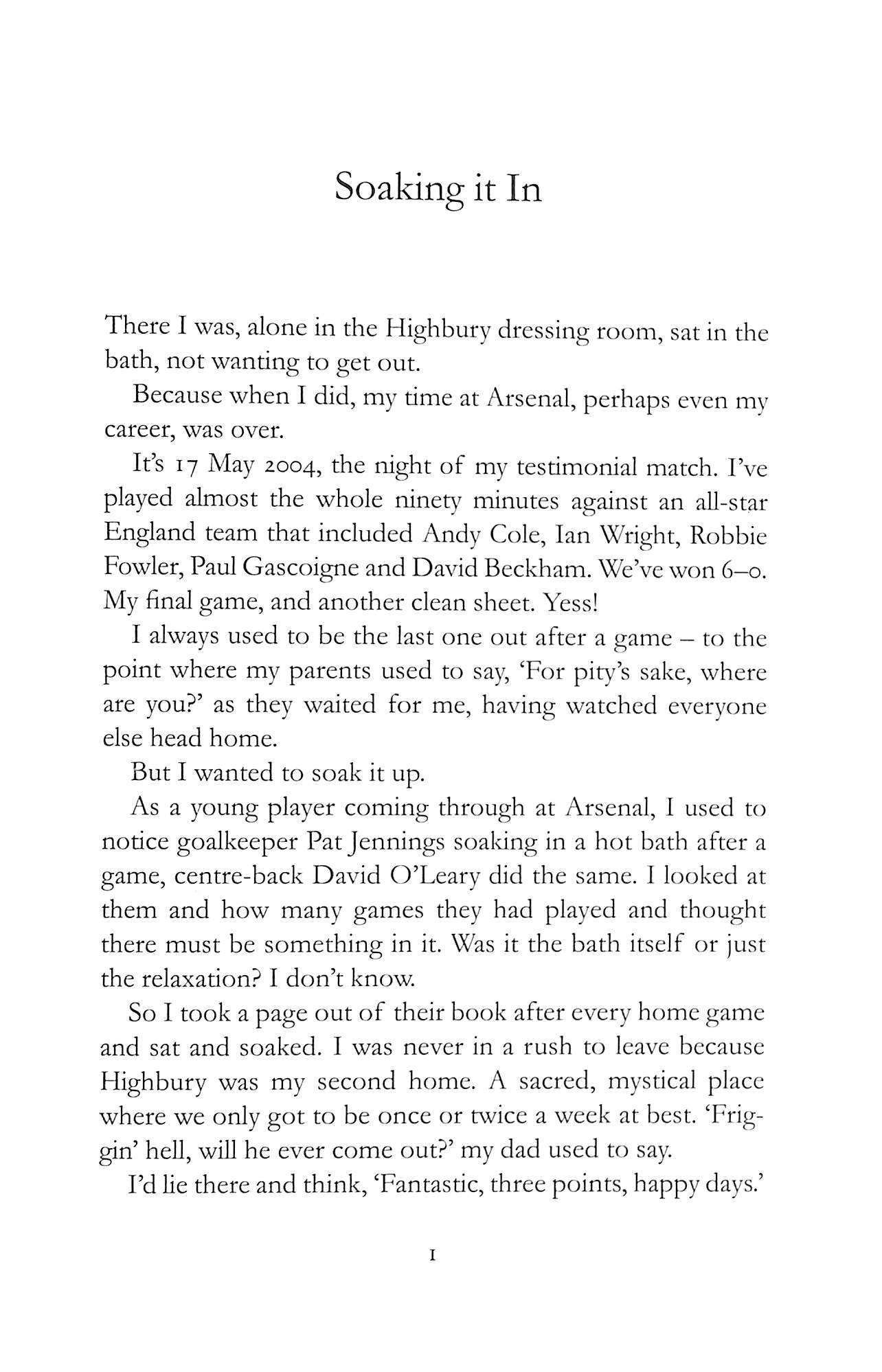 Soaking it In

There I was, alone in the Highbury dressing room, sat in the bath, not wanting to get out.

Because when I did, my time at Arsenal, perhaps even my career, was over.

It's 17 May 2004, the night of my testimonial match. I've played almost the whole ninety minutes against an all-star England team that included Andy Cole, Ian Wright, Robbie Fowler, Paul Gascoigne and David Beckham. We've won 6–0. My final game, and another clean sheet. Yess!

I always used to be the last one out after a game – to the point where my parents used to say, 'For pity's sake, where are you?' as they waited for me, having watched everyone else head home.

But I wanted to soak it up.

As a young player coming through at Arsenal, I used to notice goalkeeper Pat Jennings soaking in a hot bath after a game, centre-back David O'Leary did the same. I looked at them and how many games they had played and thought there must be something in it. Was it the bath itself or just the relaxation? I don't know.

So I took a page out of their book after every home game and sat and soaked. I was never in a rush to leave because Highbury was my second home. A sacred, mystical place where we only got to be once or twice a week at best. 'Friggin' hell, will he ever come out?' my dad used to say.

I'd lie there and think, 'Fantastic, three points, happy days.'

1